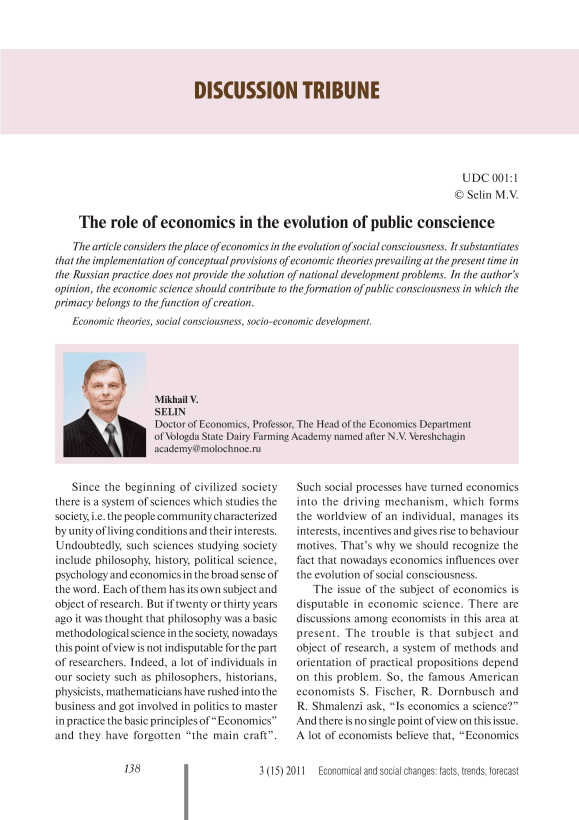 DISCUSSION TRIBUNE

UDC 001:1
© Selin M.V.

The role of economics in the evolution of public conscience

The article considers the place of economics in the evolution of social consciousness. It substantiates that the implementation of conceptual provisions of economic theories prevailing at the present time in the Russian practice does not provide the solution of national development problems. In the author's opinion, the economic science should contribute to the formation of public consciousness in which the primacy belongs to the function of creation.

Economic theories, social consciousness, socio-economic development.

Mikhail V.
SELIN
Doctor of Economics, Professor, The Head of the Economics Department of Vologda State Dairy Farming Academy named after N.V. Vereshchagin
academy@molochnoe.ru

Since the beginning of civilized society there is a system of sciences which studies the society, i.e. the people community characterized by unity of living conditions and their interests. Undoubtedly, such sciences studying society include philosophy, history, political science, psychology and economics in the broad sense of the word. Each of them has its own subject and object of research. But if twenty or thirty years ago it was thought that philosophy was a basic methodological science in the society, nowadays this point of view is not indisputable for the part of researchers. Indeed, a lot of individuals in our society such as philosophers, historians, physicists, mathematicians have rushed into the business and got involved in politics to master in practice the basic principles of "Economics" and they have forgotten "the main craft". Such social processes have turned economics into the driving mechanism, which forms the worldview of an individual, manages its interests, incentives and gives rise to behaviour motives. That's why we should recognize the fact that nowadays economics influences over the evolution of social consciousness.

The issue of the subject of economics is disputable in economic science. There are discussions among economists in this area at present. The trouble is that subject and object of research, a system of methods and orientation of practical propositions depend on this problem. So, the famous American economists S. Fischer, R. Dornbusch and R. Shmalenzi ask, "Is economics a science?" And there is no single point of view on this issue. A lot of economists believe that, "Economics

138 3 (15) 2011 Economical and social changes: facts, trends, forecast